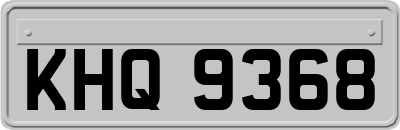 KHQ 9368